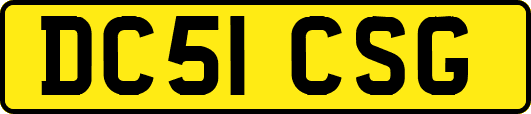 DC51 CSG